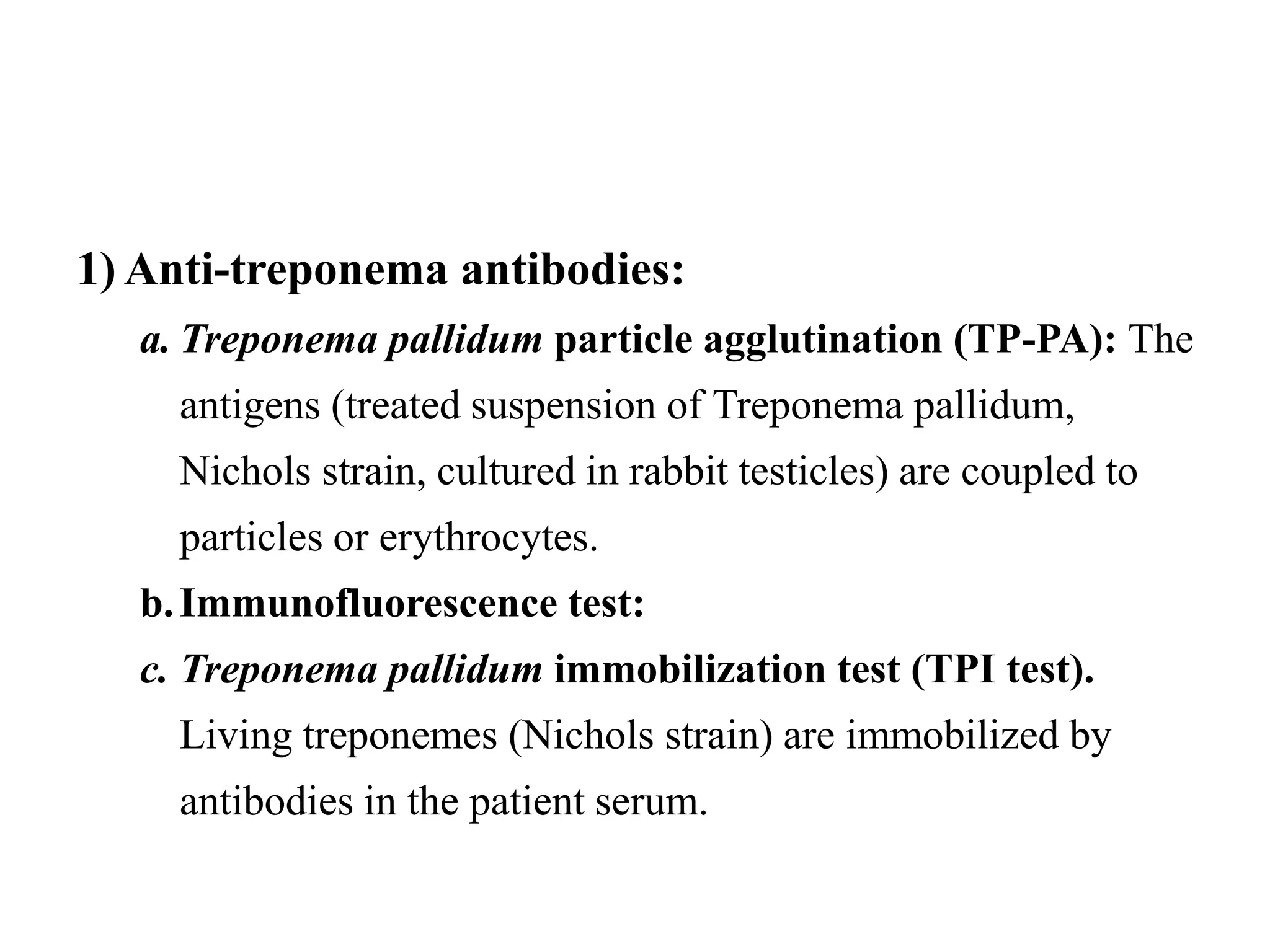 1) Anti-treponema antibodies:

a. Treponema pallidum particle agglutination (TP-PA): The antigens (treated suspension of Treponema pallidum, Nichols strain, cultured in rabbit testicles) are coupled to particles or erythrocytes.

b. Immunofluorescence test:

c. Treponema pallidum immobilization test (TPI test). Living treponemes (Nichols strain) are immobilized by antibodies in the patient serum.